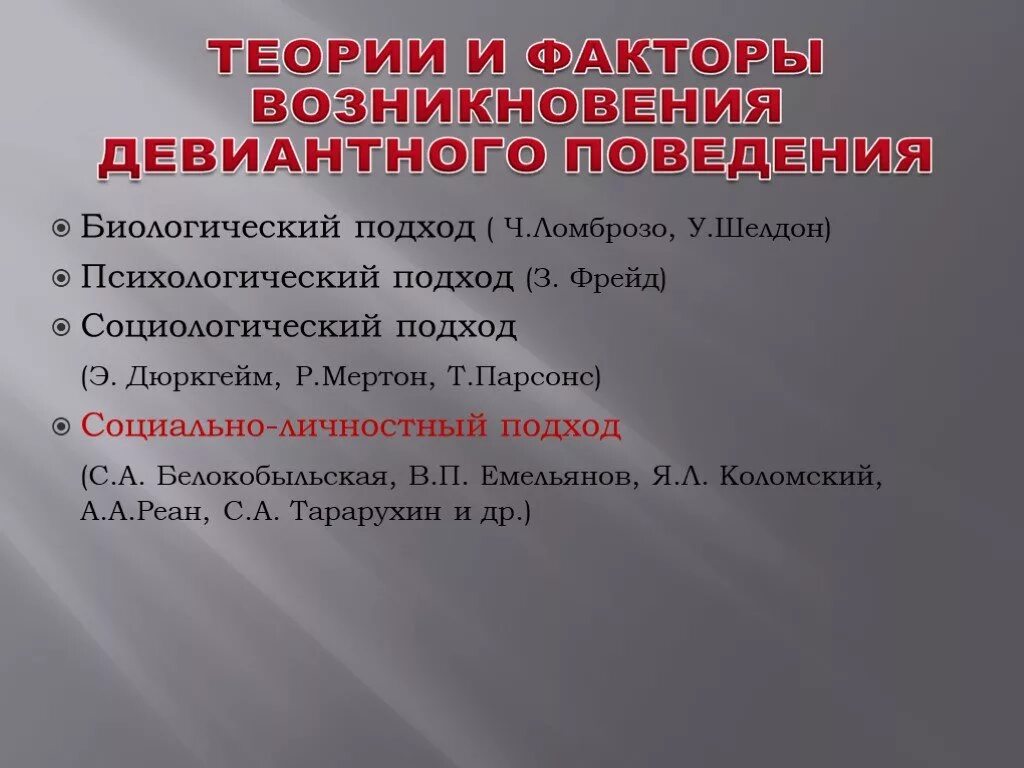 ТЕОРИИ И ФАКТОРЫ ВОЗНИКНОВЕНИЯ ДЕВИАНТНОГО ПОВЕДЕНИЯ

Биологический подход ( Ч.Ломброзо, У.Шелдон)

Психологический подход (З. Фрейд)

Социологический подход

(Э. Дюркгейм, Р.Мертон, Т.Парсонс)

Социально-личностный подход

(С.А. Белокобыльская, В.П. Емельянов, Я.Л. Коломский, А.А.Реан, С.А. Тарарухин и др.)